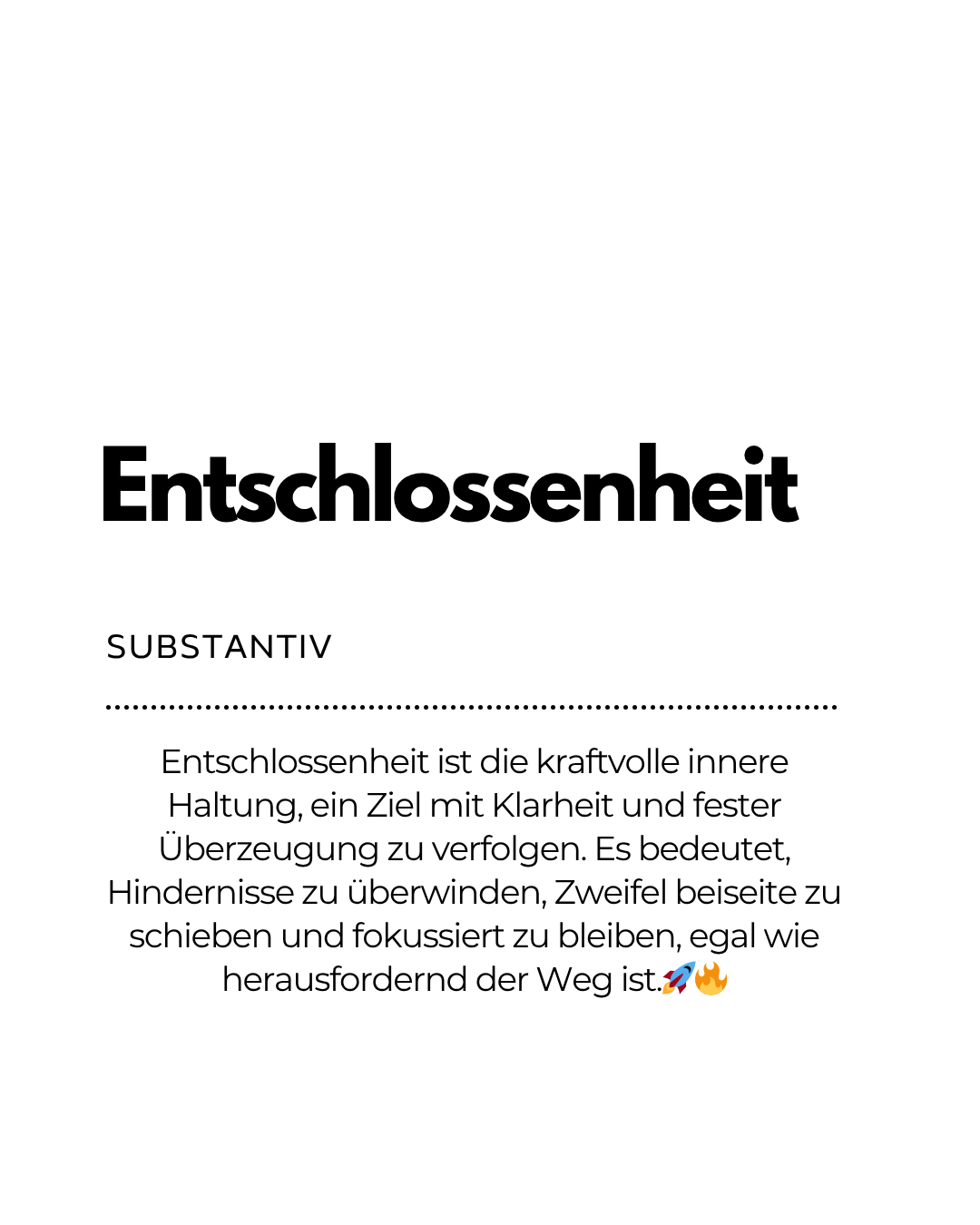 Entschlossenheit

SUBSTANTIV

Entschlossenheit ist die kraftvolle innere Haltung, ein Ziel mit Klarheit und fester Überzeugung zu verfolgen. Es bedeutet, Hindernisse zu überwinden, Zweifel beiseite zu schieben und fokussiert zu bleiben, egal wie herausfordernd der Weg ist.🚀🔥